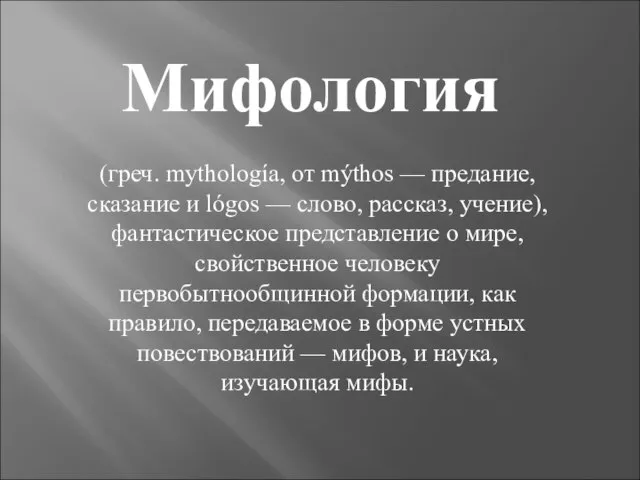 Мифология

(греч. mythología, от mýthos — предание, сказание и lógos — слово, рассказ, учение), фантастическое представление о мире, свойственное человеку первобытнообщинной формации, как правило, передаваемое в форме устных повествований — мифов, и наука, изучающая мифы.